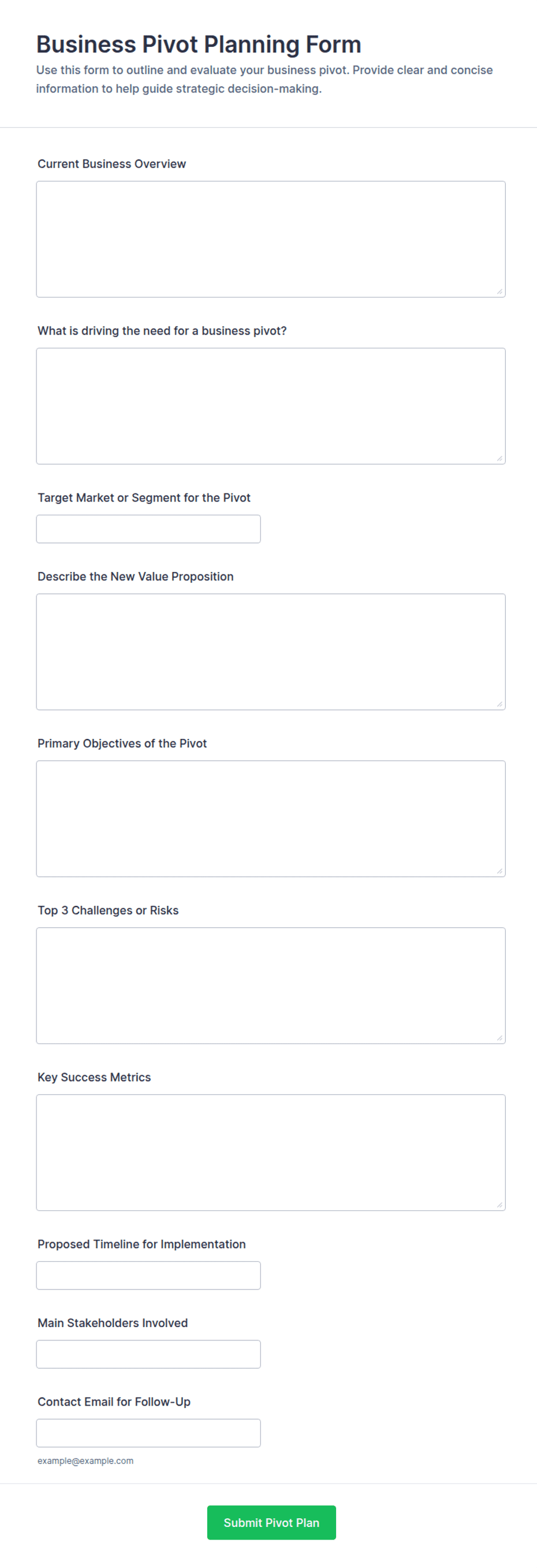 Business Pivot Planning Form
Use this form to outline and evaluate your business pivot. Provide clear and concise information to help guide strategic decision-making.

Current Business Overview

What is driving the need for a business pivot?

Target Market or Segment for the Pivot

Describe the New Value Proposition

Primary Objectives of the Pivot

Top 3 Challenges or Risks

Key Success Metrics

Proposed Timeline for Implementation

Main Stakeholders Involved

Contact Email for Follow-Up

example@example.com

Submit Pivot Plan